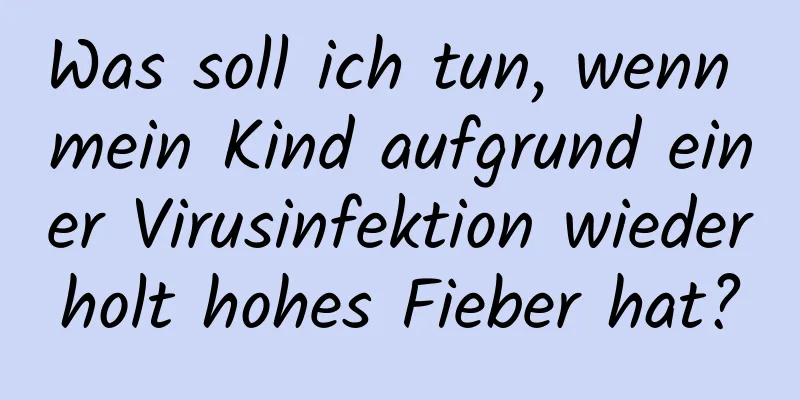 Was soll ich tun, wenn mein Kind aufgrund einer Virusinfektion wiederholt hohes Fieber hat?